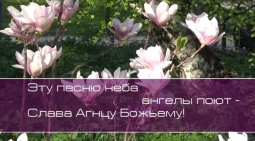 Эту песню неба
ангелы поют -
Слава Агнцу Божьему!